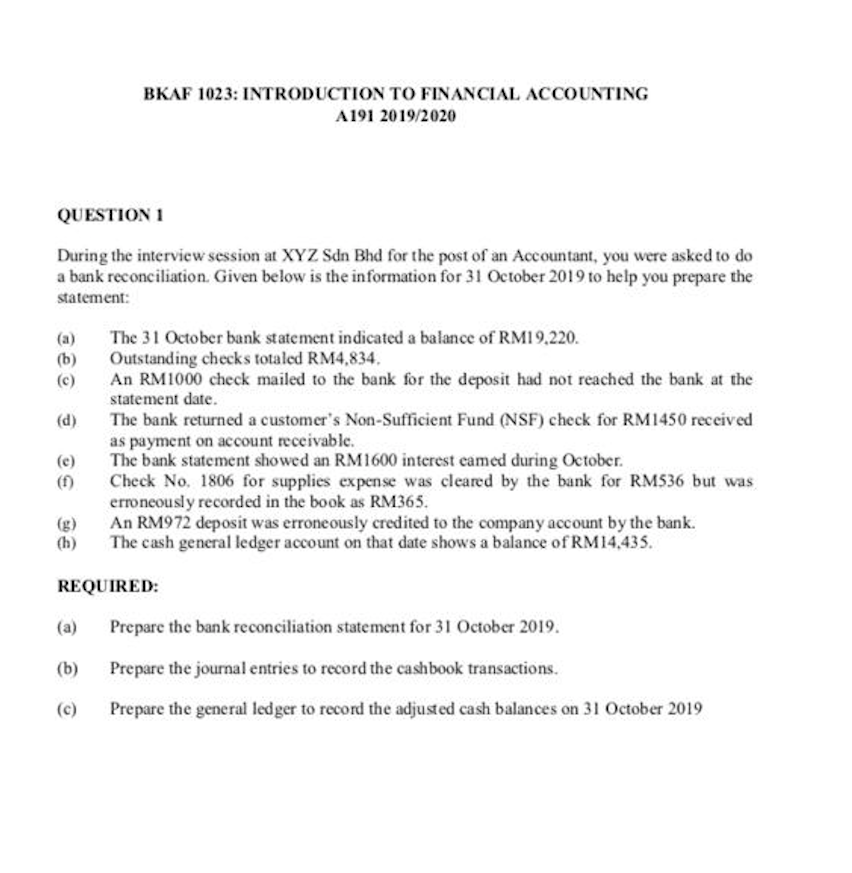 BKAF 1023: INTRODUCTION TO FINANCIAL ACCOUNTING
A191 2019/2020

QUESTION 1

During the interview session at XYZ Sdn Bhd for the post of an Accountant, you were asked to do a bank reconciliation. Given below is the information for 31 October 2019 to help you prepare the statement:

(a) The 31 October bank statement indicated a balance of RM19,220.
(b) Outstanding checks totaled RM4,834.
(c) An RM1000 check mailed to the bank for the deposit had not reached the bank at the statement date.
(d) The bank returned a customer's Non-Sufficient Fund (NSF) check for RM1450 received as payment on account receivable.
(e) The bank statement showed an RM1600 interest earned during October.
(f) Check No. 1806 for supplies expense was cleared by the bank for RM536 but was erroneously recorded in the book as RM365.
(g) An RM972 deposit was erroneously credited to the company account by the bank.
(h) The cash general ledger account on that date shows a balance of RM14,435.

REQUIRED:

(a) Prepare the bank reconciliation statement for 31 October 2019.

(b) Prepare the journal entries to record the cashbook transactions.

(c) Prepare the general ledger to record the adjusted cash balances on 31 October 2019